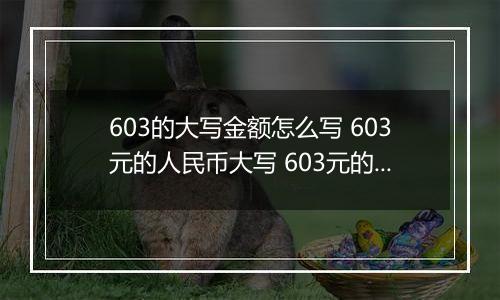 603的大写金额怎么写 603元的人民币大写 603元的...